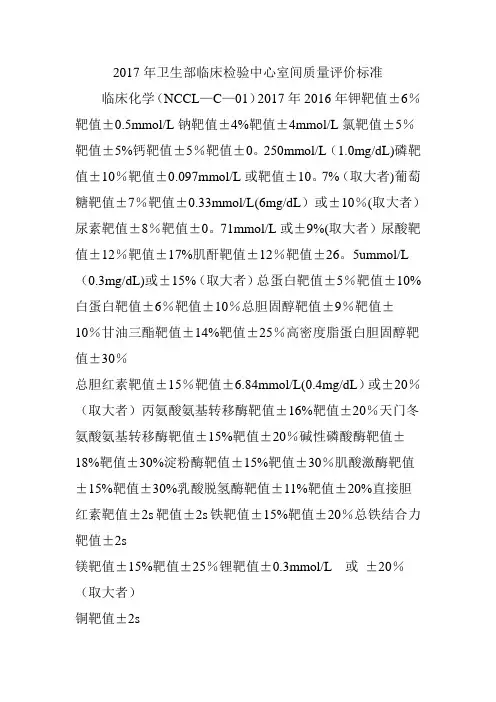 2017 年卫生部临床检验中心室间质量评价标准

临床化学（NCCL—C—01）2017 年 2016 年钾靶值±6%靶值±0.5mmol/L 钠靶值±4%靶值±4mmol/L 氯靶值±5%靶值±5%钙靶值±5%靶值±0。250mmol/L（1.0mg/dL)磷靶值±10%靶值±0.097mmol/L 或靶值±10。7%（取大者)葡萄糖靶值±7%靶值±0.33mmol/L(6mg/dL）或±10%(取大者）尿素靶值±8%靶值±0。71mmol/L 或±9%(取大者）尿酸靶值±12%靶值±17%肌酐靶值±12%靶值±26。5ummol/L（0.3mg/dL)或±15%（取大者）总蛋白靶值±5%靶值±10%白蛋白靶值±6%靶值±10%总胆固醇靶值±9%靶值±10%甘油三酯靶值±14%靶值±25%高密度脂蛋白胆固醇靶值±30%

总胆红素靶值±15%靶值±6.84mmol/L(0.4mg/dL）或±20%（取大者）丙氨酸氨基转移酶靶值±16%靶值±20%天门冬氨酸氨基转移酶靶值±15%靶值±20%碱性磷酸酶靶值±18%靶值±30%淀粉酶靶值±15%靶值±30%肌酸激酶靶值±15%靶值±30%乳酸脱氢酶靶值±11%靶值±20%直接胆红素靶值±2s 靶值±2s 铁靶值±15%靶值±20%总铁结合力靶值±2s

镁靶值±15%靶值±25%锂靶值±0.3mmol/L 或 ±20%（取大者）

铜靶值±2s